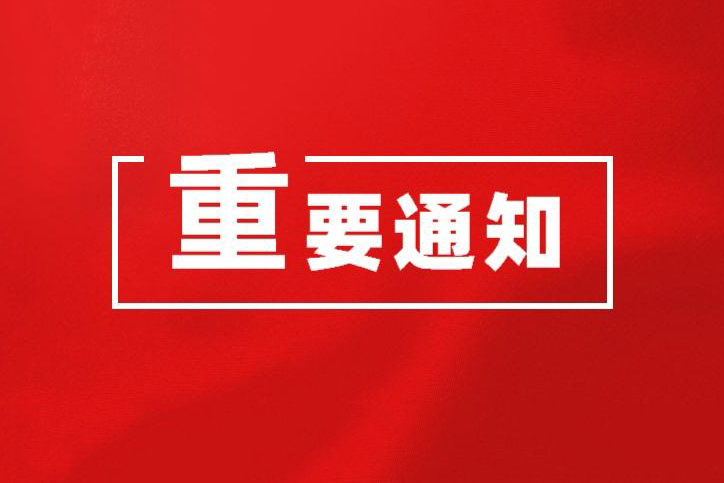 重要通知